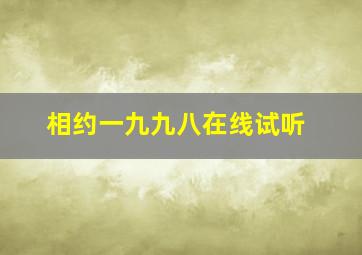 相约一九九八在线试听